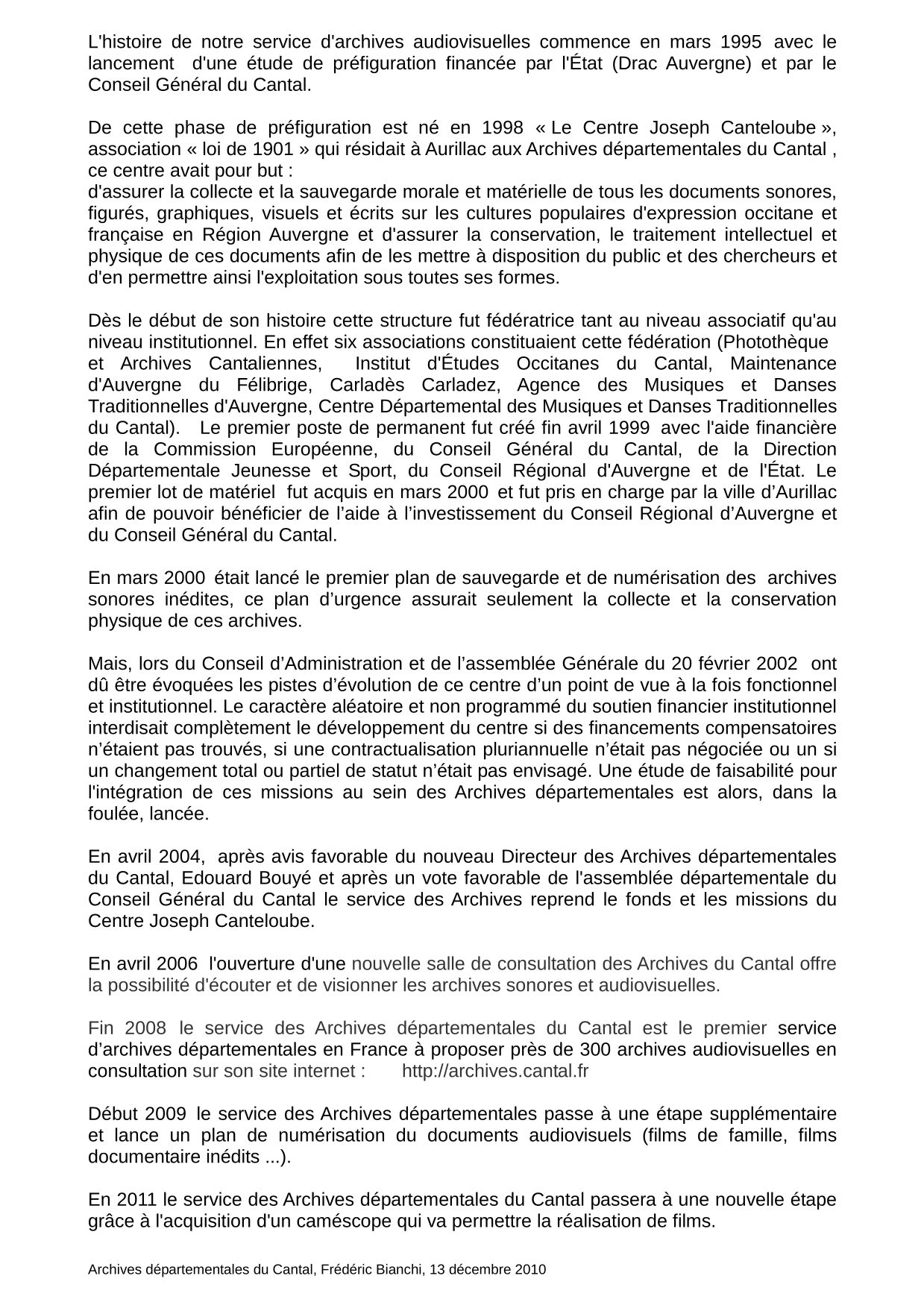 L'histoire de notre service d'archives audiovisuelles commence en mars 1995 avec le lancement d'une étude de préfiguration financée par l'État (Drac Auvergne) et par le Conseil Général du Cantal.

De cette phase de préfiguration est né en 1998 « Le Centre Joseph Canteloube », association « loi de 1901 » qui résidait à Aurillac aux Archives départementales du Cantal , ce centre avait pour but :
d'assurer la collecte et la sauvegarde morale et matérielle de tous les documents sonores, figurés, graphiques, visuels et écrits sur les cultures populaires d'expression occitane et française en Région Auvergne et d'assurer la conservation, le traitement intellectuel et physique de ces documents afin de les mettre à disposition du public et des chercheurs et d'en permettre ainsi l'exploitation sous toutes ses formes.

Dès le début de son histoire cette structure fut fédératrice tant au niveau associatif qu'au niveau institutionnel. En effet six associations constituaient cette fédération (Photothèque et Archives Cantaliennes, Institut d'Études Occitanes du Cantal, Maintenance d'Auvergne du Félibrige, Carladès Carladez, Agence des Musiques et Danses Traditionnelles d'Auvergne, Centre Départemental des Musiques et Danses Traditionnelles du Cantal). Le premier poste de permanent fut créé fin avril 1999 avec l'aide financière de la Commission Européenne, du Conseil Général du Cantal, de la Direction Départementale Jeunesse et Sport, du Conseil Régional d'Auvergne et de l'État. Le premier lot de matériel fut acquis en mars 2000 et fut pris en charge par la ville d’Aurillac afin de pouvoir bénéficier de l’aide à l’investissement du Conseil Régional d’Auvergne et du Conseil Général du Cantal.

En mars 2000 était lancé le premier plan de sauvegarde et de numérisation des archives sonores inédites, ce plan d’urgence assurait seulement la collecte et la conservation physique de ces archives.

Mais, lors du Conseil d’Administration et de l’assemblée Générale du 20 février 2002 ont dû être évoquées les pistes d’évolution de ce centre d’un point de vue à la fois fonctionnel et institutionnel. Le caractère aléatoire et non programmé du soutien financier institutionnel interdisait complètement le développement du centre si des financements compensatoires n’étaient pas trouvés, si une contractualisation pluriannuelle n’était pas négociée ou un si un changement total ou partiel de statut n’était pas envisagé. Une étude de faisabilité pour l'intégration de ces missions au sein des Archives départementales est alors, dans la foulée, lancée.

En avril 2004, après avis favorable du nouveau Directeur des Archives départementales du Cantal, Edouard Bouyé et après un vote favorable de l'assemblée départementale du Conseil Général du Cantal le service des Archives reprend le fonds et les missions du Centre Joseph Canteloube.

En avril 2006 l'ouverture d'une nouvelle salle de consultation des Archives du Cantal offre la possibilité d'écouter et de visionner les archives sonores et audiovisuelles.

Fin 2008 le service des Archives départementales du Cantal est le premier service d’archives départementales en France à proposer près de 300 archives audiovisuelles en consultation sur son site internet : http://archives.cantal.fr

Début 2009 le service des Archives départementales passe à une étape supplémentaire et lance un plan de numérisation du documents audiovisuels (films de famille, films documentaire inédits ...).

En 2011 le service des Archives départementales du Cantal passera à une nouvelle étape grâce à l'acquisition d'un caméscope qui va permettre la réalisation de films.

Archives départementales du Cantal, Frédéric Bianchi, 13 décembre 2010